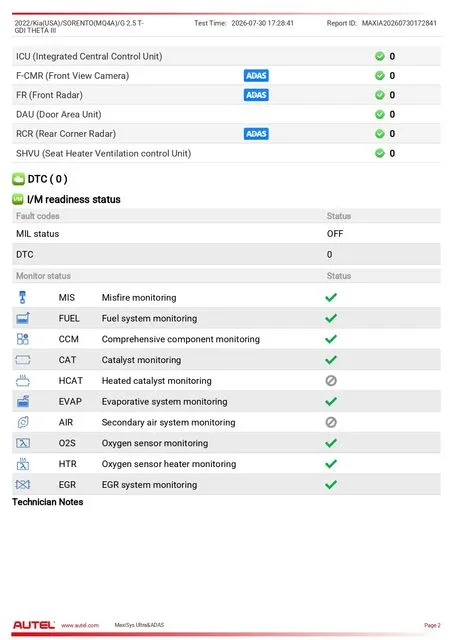 2022/Kia(USA)/SORENTO(MQ4A)/G 2.5 T-GDI THETA III

Test Time: 2026-07-30 17:28:41

Report ID: MAXIA20260730172841

| | | |
|---|---|---|
| ICU (Integrated Central Control Unit) | | 0 |
| F-CMR (Front View Camera) | ADAS | 0 |
| FR (Front Radar) | ADAS | 0 |
| DAU (Door Area Unit) | | 0 |
| RCR (Rear Corner Radar) | ADAS | 0 |
| SHVU (Seat Heater Ventilation control Unit) | | 0 |

DTC ( 0 )

I/M readiness status

| Fault codes | Status |
|---|---|
| MIL status | OFF |
| DTC | 0 |

| Monitor status | | Status |
|---|---|---|
| MIS | Misfire monitoring | ✓ |
| FUEL | Fuel system monitoring | ✓ |
| CCM | Comprehensive component monitoring | ✓ |
| CAT | Catalyst monitoring | ✓ |
| HCAT | Heated catalyst monitoring | ⊘ |
| EVAP | Evaporative system monitoring | ✓ |
| AIR | Secondary air system monitoring | ⊘ |
| O2S | Oxygen sensor monitoring | ✓ |
| HTR | Oxygen sensor heater monitoring | ✓ |
| EGR | EGR system monitoring | ✓ |

Technician Notes

AUTEL www.autel.com MaxiSys Ultra&ADAS Page 2